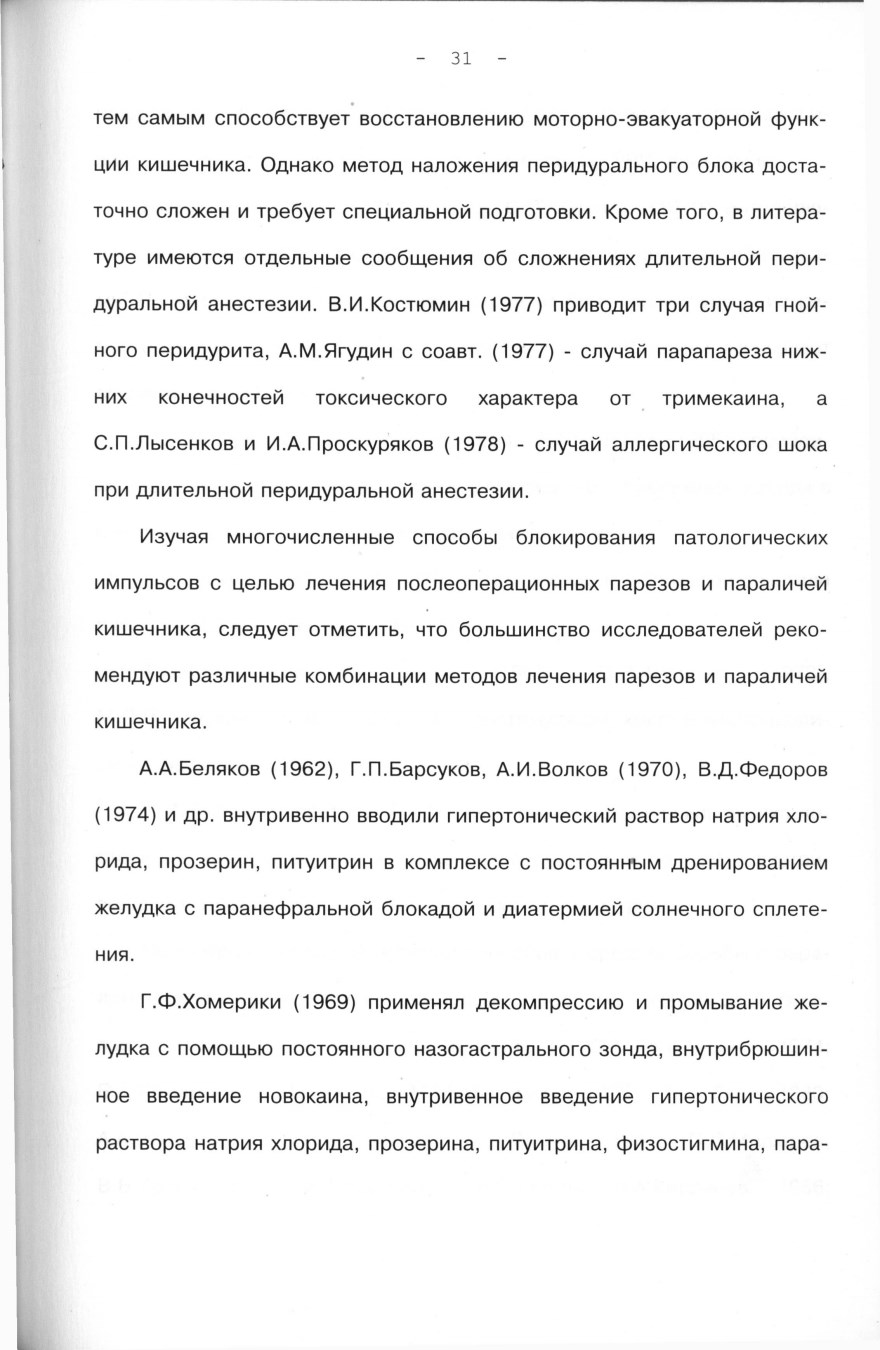 - 31 -

тем самым способствует восстановлению моторно-эвакуаторной функции кишечника. Однако метод наложения перидурального блока достаточно сложен и требует специальной подготовки. Кроме того, в литературе имеются отдельные сообщения об сложнениях длительной перидуральной анестезии. В.И.Костюмин (1977) приводит три случая гнойного перидурита, А.М.Ягудин с соавт. (1977) - случай парапареза нижних конечностей токсического характера от тримекаина, а С.П.Лысенков и И.А.Проскуряков (1978) - случай аллергического шока при длительной перидуральной анестезии.

Изучая многочисленные способы блокирования патологических импульсов с целью лечения послеоперационных парезов и параличей кишечника, следует отметить, что большинство исследователей рекомендуют различные комбинации методов лечения парезов и параличей кишечника.

А.А.Беляков (1962), Г.П.Барсуков, А.И.Волков (1970), В.Д.Федоров (1974) и др. внутривенно вводили гипертонический раствор натрия хлорида, прозерин, питуитрин в комплексе с постоянным дренированием желудка с паранефральной блокадой и диатермией солнечного сплетения.

Г.Ф.Хомерики (1969) применял декомпрессию и промывание желудка с помощью постоянного назогастрального зонда, внутрибрюшинное введение новокаина, внутривенное введение гипертонического раствора натрия хлорида, прозерина, питуитрина, физостигмина, пара-